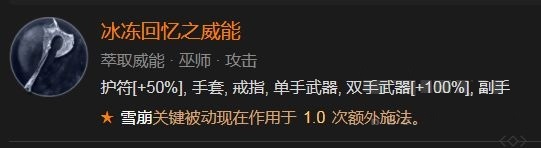 冰冻回忆之威能

萃取威能 · 巫师 · 攻击

护符[+50%], 手套, 戒指, 单手武器, 双手武器[+100%], 副手

★ 雪崩关键被动现在作用于 1.0 次额外施法。